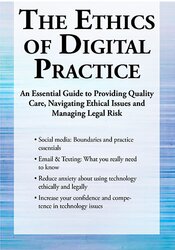 THE ETHICS OF DIGITAL PRACTICE

An Essential Guide to Providing Quality Care, Navigating Ethical Issues and Managing Legal Risk

• Social media: Boundaries and practice essentials

• Email & Texting: What you really need to know

• Reduce anxiety about using technology ethically and legally

• Increase your confidence and competence in technology issues